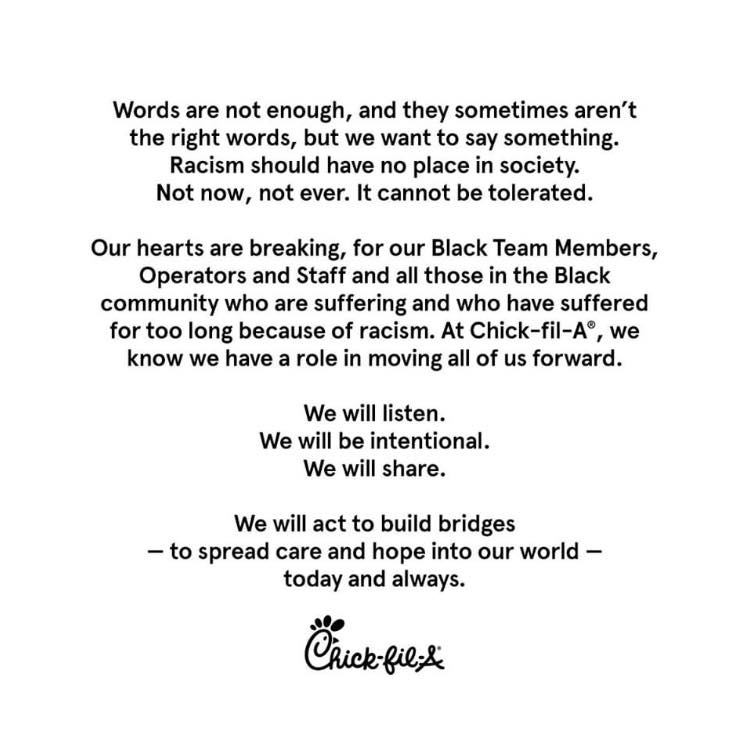 Words are not enough, and they sometimes aren't the right words, but we want to say something. Racism should have no place in society. Not now, not ever. It cannot be tolerated.

Our hearts are breaking, for our Black Team Members, Operators and Staff and all those in the Black community who are suffering and who have suffered for too long because of racism. At Chick-fil-A®, we know we have a role in moving all of us forward.

We will listen.
We will be intentional.
We will share.

We will act to build bridges
— to spread care and hope into our world —
today and always.

Chick-fil-A